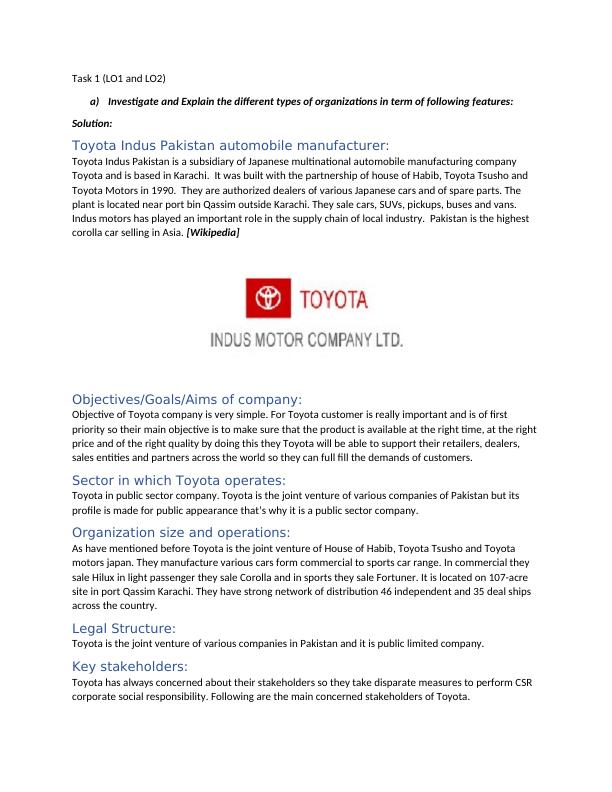 Task 1 (LO1 and LO2)

a) Investigate and Explain the different types of organizations in term of following features:

Solution:

Toyota Indus Pakistan automobile manufacturer:

Toyota Indus Pakistan is a subsidiary of Japanese multinational automobile manufacturing company Toyota and is based in Karachi. It was built with the partnership of house of Habib, Toyota Tsusho and Toyota Motors in 1990. They are authorized dealers of various Japanese cars and of spare parts. The plant is located near port bin Qassim outside Karachi. They sale cars, SUVs, pickups, buses and vans. Indus motors has played an important role in the supply chain of local industry. Pakistan is the highest corolla car selling in Asia. [Wikipedia]

TOYOTA

INDUS MOTOR COMPANY LTD.

Objectives/Goals/Aims of company:

Objective of Toyota company is very simple. For Toyota customer is really important and is of first priority so their main objective is to make sure that the product is available at the right time, at the right price and of the right quality by doing this they Toyota will be able to support their retailers, dealers, sales entities and partners across the world so they can full fill the demands of customers.

Sector in which Toyota operates:

Toyota in public sector company. Toyota is the joint venture of various companies of Pakistan but its profile is made for public appearance that's why it is a public sector company.

Organization size and operations:

As have mentioned before Toyota is the joint venture of House of Habib, Toyota Tsusho and Toyota motors japan. They manufacture various cars form commercial to sports car range. In commercial they sale Hilux in light passenger they sale Corolla and in sports they sale Fortuner. It is located on 107-acre site in port Qassim Karachi. They have strong network of distribution 46 independent and 35 deal ships across the country.

Legal Structure:

Toyota is the joint venture of various companies in Pakistan and it is public limited company.

Key stakeholders:

Toyota has always concerned about their stakeholders so they take disparate measures to perform CSR corporate social responsibility. Following are the main concerned stakeholders of Toyota.